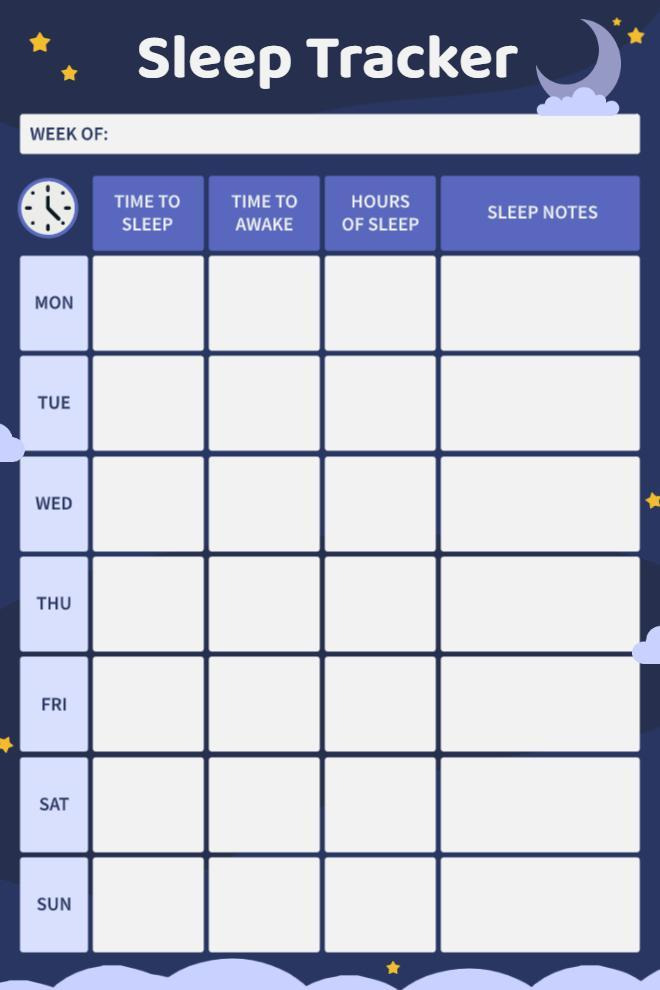 Sleep Tracker

WEEK OF:

|  | TIME TO SLEEP | TIME TO AWAKE | HOURS OF SLEEP | SLEEP NOTES |
|---|---|---|---|---|
| MON |  |  |  |  |
| TUE |  |  |  |  |
| WED |  |  |  |  |
| THU |  |  |  |  |
| FRI |  |  |  |  |
| SAT |  |  |  |  |
| SUN |  |  |  |  |